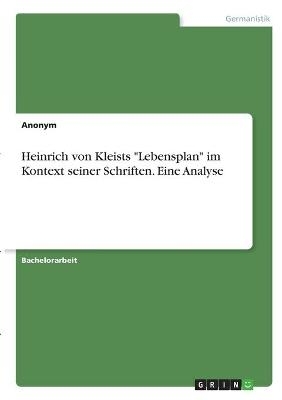 Germanistik

Anonym

Heinrich von Kleists "Lebensplan" im Kontext seiner Schriften. Eine Analyse

Bachelorarbeit

GRIN